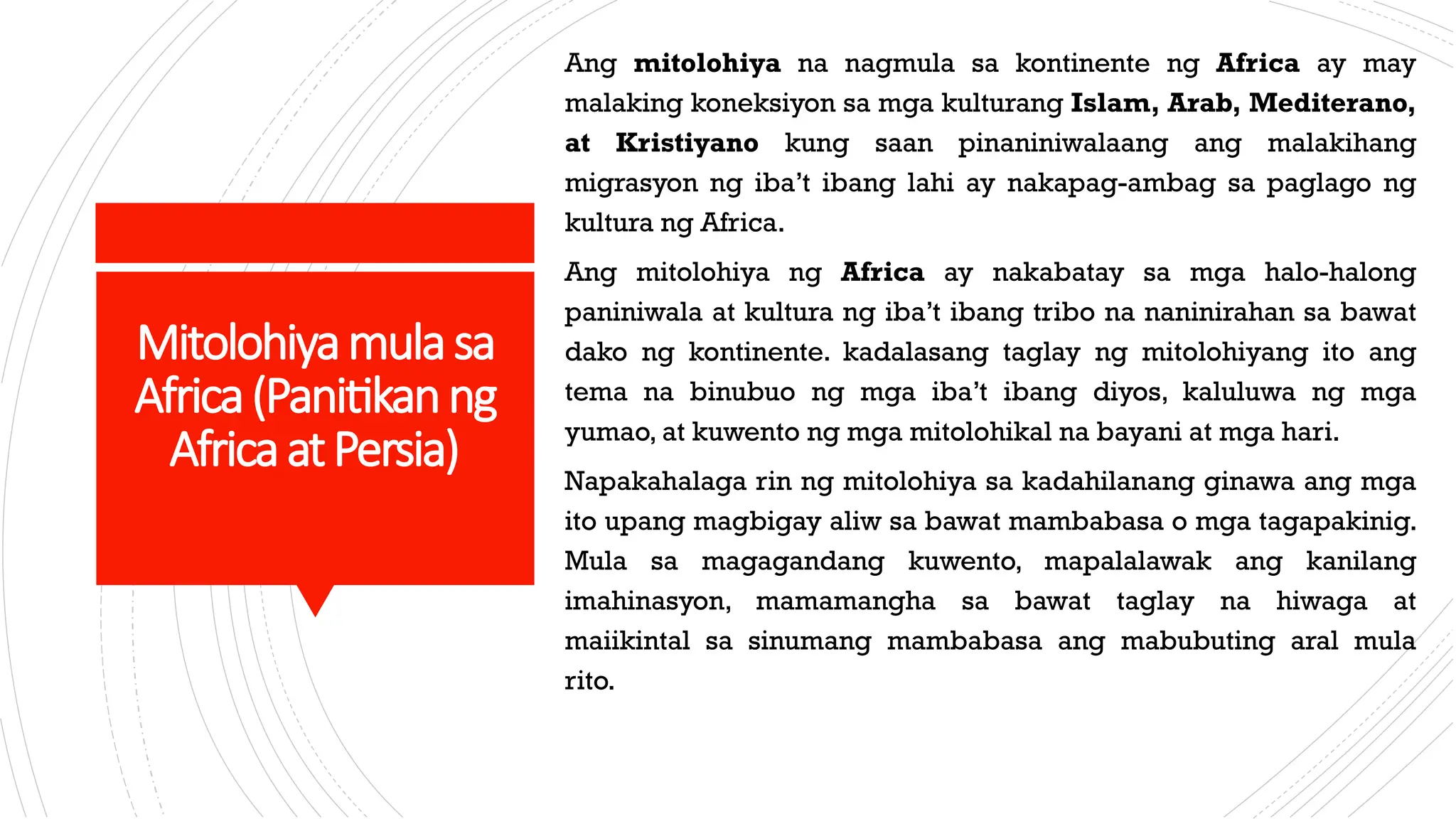 Mitolohiya mula sa Africa (Panitikan ng Africa at Persia)

Ang mitolohiya na nagmula sa kontinente ng Africa ay may malaking koneksiyon sa mga kulturang Islam, Arab, Mediterano, at Kristiyano kung saan pinaniniwalaang ang malakihang migrasyon ng iba't ibang lahi ay nakapag-ambag sa paglago ng kultura ng Africa.

Ang mitolohiya ng Africa ay nakabatay sa mga halo-halong paniniwala at kultura ng iba't ibang tribo na naninirahan sa bawat dako ng kontinente. kadalasang taglay ng mitolohiyang ito ang tema na binubuo ng mga iba't ibang diyos, kaluluwa ng mga yumao, at kuwento ng mga mitolohikal na bayani at mga hari.

Napakahalaga rin ng mitolohiya sa kadahilanang ginawa ang mga ito upang magbigay aliw sa bawat mambabasa o mga tagapakinig. Mula sa magagandang kuwento, mapalalawak ang kanilang imahinasyon, mamamangha sa bawat taglay na hiwaga at maiikintal sa sinumang mambabasa ang mabubuting aral mula rito.